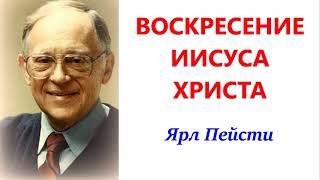 ВОСКРЕСЕНИЕ ИИСУСА ХРИСТА

Ярл Пейсти